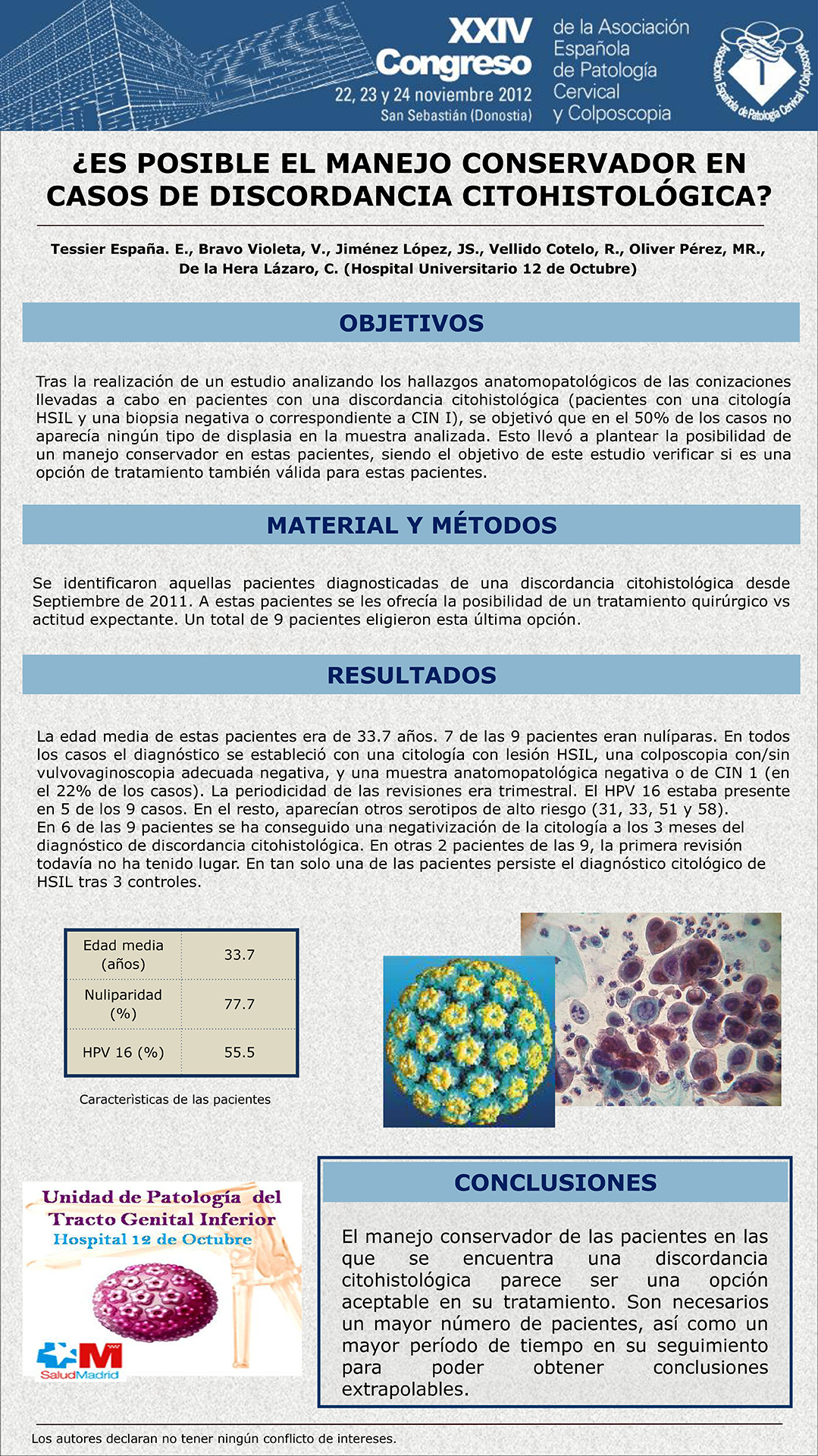 XXIV Congreso
22, 23 y 24 noviembre 2012
San Sebastián (Donostia)

de la Asociación Española de Patología Cervical y Colposcopia

Asociación Española de Patología Cervical y Colposcopia

¿ES POSIBLE EL MANEJO CONSERVADOR EN CASOS DE DISCORDANCIA CITOHISTOLÓGICA?

Tessier España. E., Bravo Violeta, V., Jiménez López, JS., Vellido Cotelo, R., Oliver Pérez, MR., De la Hera Lázaro, C. (Hospital Universitario 12 de Octubre)

OBJETIVOS

Tras la realización de un estudio analizando los hallazgos anatomopatológicos de las conizaciones llevadas a cabo en pacientes con una discordancia citohistológica (pacientes con una citología HSIL y una biopsia negativa o correspondiente a CIN I), se objetivó que en el 50% de los casos no aparecía ningún tipo de displasia en la muestra analizada. Esto llevó a plantear la posibilidad de un manejo conservador en estas pacientes, siendo el objetivo de este estudio verificar si es una opción de tratamiento también válida para estas pacientes.

MATERIAL Y MÉTODOS

Se identificaron aquellas pacientes diagnosticadas de una discordancia citohistológica desde Septiembre de 2011. A estas pacientes se les ofrecía la posibilidad de un tratamiento quirúrgico vs actitud expectante. Un total de 9 pacientes eligieron esta última opción.

RESULTADOS

La edad media de estas pacientes era de 33.7 años. 7 de las 9 pacientes eran nulíparas. En todos los casos el diagnóstico se estableció con una citología con lesión HSIL, una colposcopia con/sin vulvovaginoscopia adecuada negativa, y una muestra anatomopatológica negativa o de CIN 1 (en el 22% de los casos). La periodicidad de las revisiones era trimestral. El HPV 16 estaba presente en 5 de los 9 casos. En el resto, aparecían otros serotipos de alto riesgo (31, 33, 51 y 58).
En 6 de las 9 pacientes se ha conseguido una negativización de la citología a los 3 meses del diagnóstico de discordancia citohistológica. En otras 2 pacientes de las 9, la primera revisión todavía no ha tenido lugar. En tan solo una de las pacientes persiste el diagnóstico citológico de HSIL tras 3 controles.

| Edad media (años) | 33.7 |
|---|---|
| Nuliparidad (%) | 77.7 |
| HPV 16 (%) | 55.5 |

Caracterìsticas de las pacientes

Unidad de Patología del Tracto Genital Inferior
Hospital 12 de Octubre
SaludMadrid

CONCLUSIONES

El manejo conservador de las pacientes en las que se encuentra una discordancia citohistológica parece ser una opción aceptable en su tratamiento. Son necesarios un mayor número de pacientes, así como un mayor período de tiempo en su seguimiento para poder obtener conclusiones extrapolables.

Los autores declaran no tener ningún conflicto de intereses.